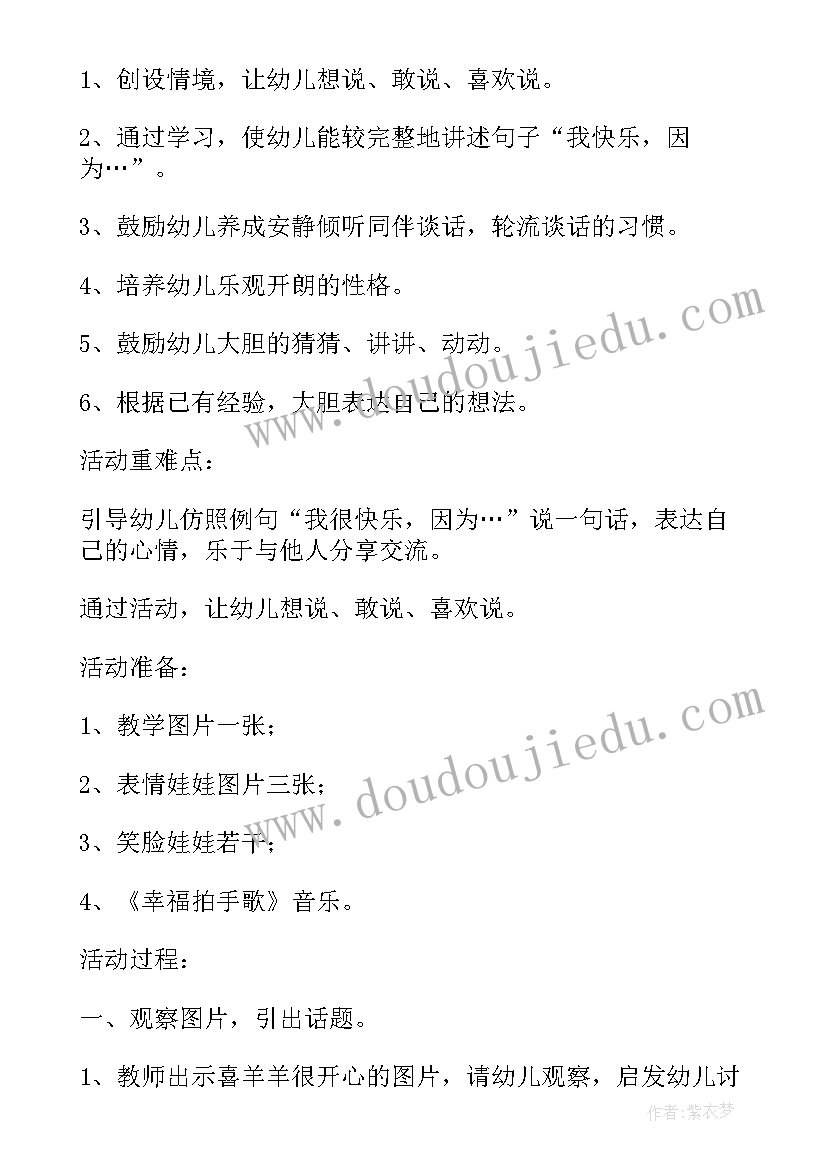 1、创设情境，让幼儿想说、敢说、喜欢说。

2、通过学习，使幼儿能较完整地讲述句子“我快乐，因为…”。

3、鼓励幼儿养成安静倾听同伴谈话，轮流谈话的习惯。

4、培养幼儿乐观开朗的性格。

5、鼓励幼儿大胆的猜猜、讲讲、动动。

6、根据已有经验，大胆表达自己的想法。

活动重难点：

引导幼儿仿照例句“我很快乐，因为…”说一句话，表达自己的心情，乐于与他人分享交流。

通过活动，让幼儿想说、敢说、喜欢说。

活动准备：

1、教学图片一张；

2、表情娃娃图片三张；

3、笑脸娃娃若干；

4、《幸福拍手歌》音乐。

活动过程：

一、观察图片，引出话题。

1、教师出示喜羊羊很开心的图片，请幼儿观察，启发幼儿讨

www.doudoujiedu.com

www.doudoujiedu.com

作者：紫衣梦